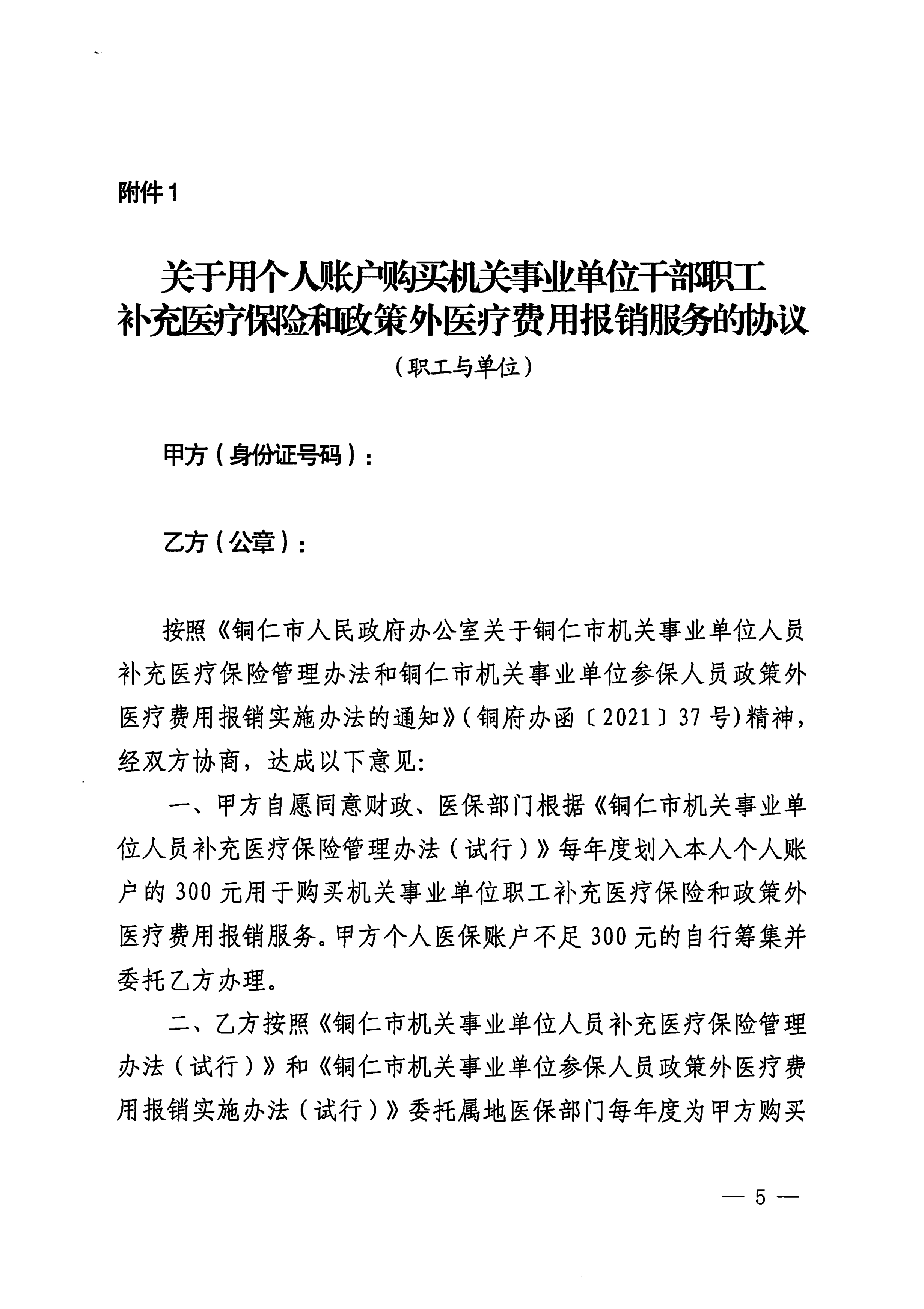 附件1

关于用个人账户购买机关事业单位干部职工补充医疗保险和政策外医疗费用报销服务的协议

（职工与单位）

甲方（身份证号码）：

乙方（公章）：

按照《铜仁市人民政府办公室关于铜仁市机关事业单位人员补充医疗保险管理办法和铜仁市机关事业单位参保人员政策外医疗费用报销实施办法的通知》（铜府办函〔2021〕37号)精神，经双方协商，达成以下意见:

一、甲方自愿同意财政、医保部门根据《铜仁市机关事业单位人员补充医疗保险管理办法（试行）》每年度划入本人个人账户的300元用于购买机关事业单位职工补充医疗保险和政策外医疗费用报销服务。甲方个人医保账户不足300元的自行筹集并委托乙方办理。

二、乙方按照《铜仁市机关事业单位人员补充医疗保险管理办法（试行）》和《铜仁市机关事业单位参保人员政策外医疗费用报销实施办法（试行）》委托属地医保部门每年度为甲方购买

— 5 —